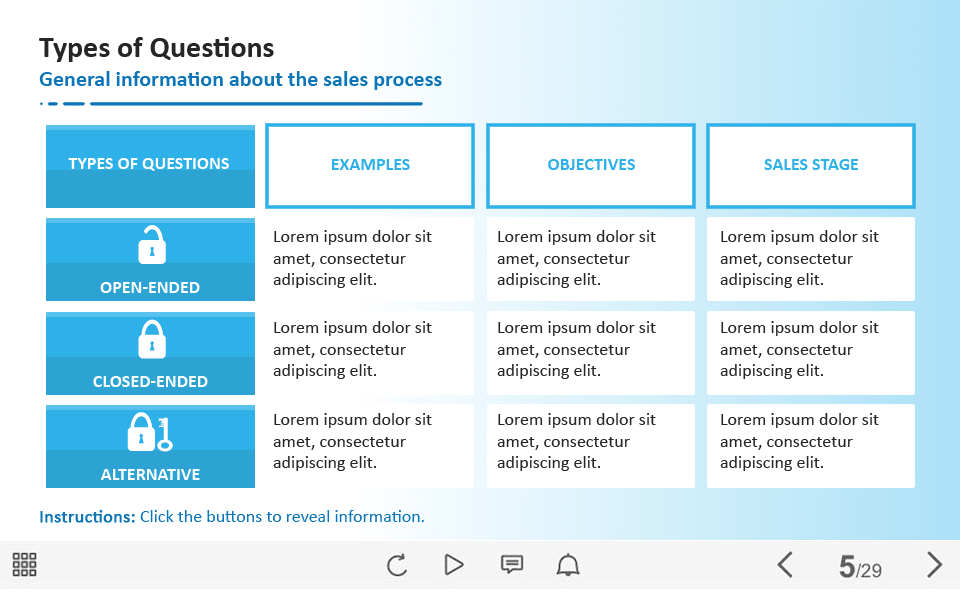 Types of Questions
General information about the sales process

| TYPES OF QUESTIONS | EXAMPLES | OBJECTIVES | SALES STAGE |
|---|---|---|---|
| OPEN-ENDED | Lorem ipsum dolor sit amet, consectetur adipiscing elit. | Lorem ipsum dolor sit amet, consectetur adipiscing elit. | Lorem ipsum dolor sit amet, consectetur adipiscing elit. |
| CLOSED-ENDED | Lorem ipsum dolor sit amet, consectetur adipiscing elit. | Lorem ipsum dolor sit amet, consectetur adipiscing elit. | Lorem ipsum dolor sit amet, consectetur adipiscing elit. |
| ALTERNATIVE | Lorem ipsum dolor sit amet, consectetur adipiscing elit. | Lorem ipsum dolor sit amet, consectetur adipiscing elit. | Lorem ipsum dolor sit amet, consectetur adipiscing elit. |

Instructions: Click the buttons to reveal information.

5/29